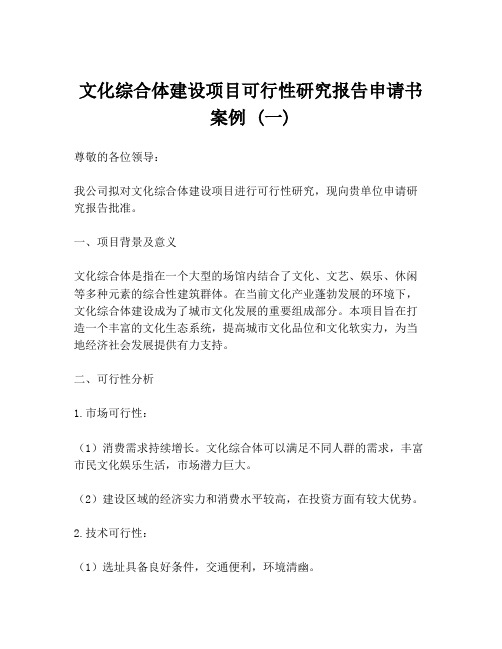 文化综合体建设项目可行性研究报告申请书案例（一）

尊敬的各位领导：

我公司拟对文化综合体建设项目进行可行性研究，现向贵单位申请研究报告批准。

一、项目背景及意义

文化综合体是指在一个大型的场馆内结合了文化、文艺、娱乐、休闲等多种元素的综合性建筑群体。在当前文化产业蓬勃发展的环境下，文化综合体建设成为了城市文化发展的重要组成部分。本项目旨在打造一个丰富的文化生态系统，提高城市文化品位和文化软实力，为当地经济社会发展提供有力支持。

二、可行性分析

1. 市场可行性：

（1）消费需求持续增长。文化综合体可以满足不同人群的需求，丰富市民文化娱乐生活，市场潜力巨大。

（2）建设区域的经济实力和消费水平较高，在投资方面有较大优势。

2. 技术可行性：

（1）选址具备良好条件，交通便利，环境清幽。